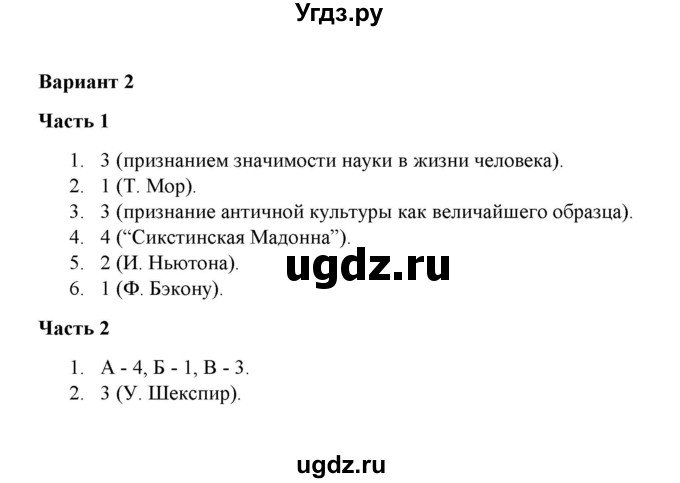 Угдз.ру

Вариант 2

Часть 1

1. 3 (признанием значимости науки в жизни человека).
2. 1 (Т. Мор).
3. 3 (признание античной культуры как величайшего образца).
4. 4 (“Сикстинская Мадонна”).
5. 2 (И. Ньютона).
6. 1 (Ф. Бэкону).

ugdz.ru

Часть 2

1. А - 4, Б - 1, В - 3.
2. 3 (У. Шекспир).

ugdz.ru